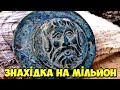 ЗНАХІДКА НА МІЛЬЙОН